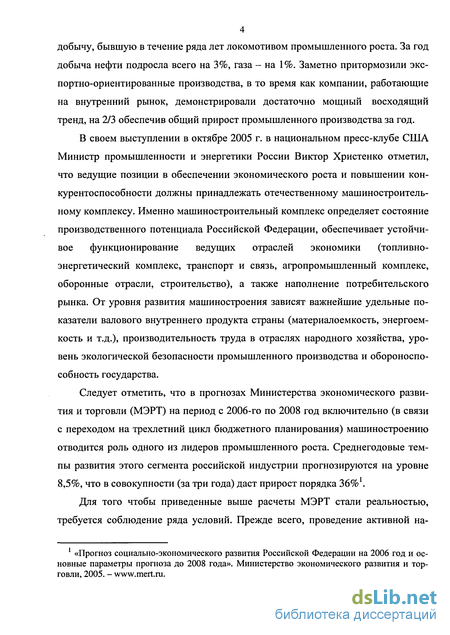 4

добычу, бывшую в течение ряда лет локомотивом промышленного роста. За год добыча нефти подросла всего на 3%, газа – на 1%. Заметно притормозили экспортно-ориентированные производства, в то время как компании, работающие на внутренний рынок, демонстрировали достаточно мощный восходящий тренд, на 2/3 обеспечив общий прирост промышленного производства за год.

В своем выступлении в октябре 2005 г. в национальном пресс-клубе США Министр промышленности и энергетики России Виктор Христенко отметил, что ведущие позиции в обеспечении экономического роста и повышении конкурентоспособности должны принадлежать отечественному машиностроительному комплексу. Именно машиностроительный комплекс определяет состояние производственного потенциала Российской Федерации, обеспечивает устойчивое функционирование ведущих отраслей экономики (топливно-энергетический комплекс, транспорт и связь, агропромышленный комплекс, оборонные отрасли, строительство), а также наполнение потребительского рынка. От уровня развития машиностроения зависят важнейшие удельные показатели валового внутреннего продукта страны (материалоемкость, энергоемкость и т.д.), производительность труда в отраслях народного хозяйства, уровень экологической безопасности промышленного производства и обороноспособность государства.

Следует отметить, что в прогнозах Министерства экономического развития и торговли (МЭРТ) на период с 2006-го по 2008 год включительно (в связи с переходом на трехлетний цикл бюджетного планирования) машиностроению отводится роль одного из лидеров промышленного роста. Среднегодовые темпы развития этого сегмента российской индустрии прогнозируются на уровне 8,5%, что в совокупности (за три года) даст прирост порядка 36%$^1$.

Для того чтобы приведенные выше расчеты МЭРТ стали реальностью, требуется соблюдение ряда условий. Прежде всего, проведение активной на-

$^1$ «Прогноз социально-экономического развития Российской Федерации на 2006 год и основные параметры прогноза до 2008 года». Министерство экономического развития и торговли, 2005. – www.mert.ru.

dsLib.net
библиотека диссертаций